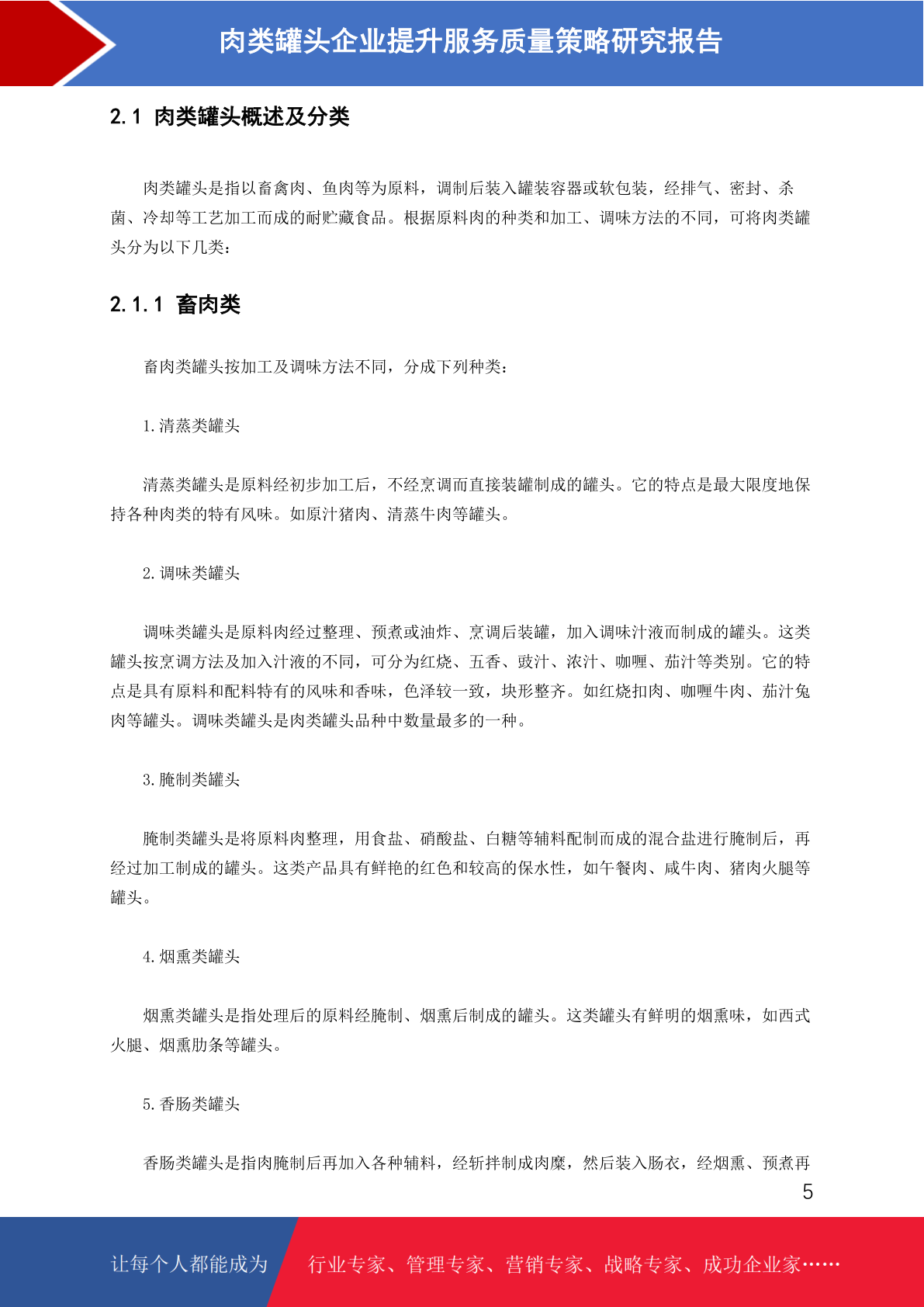 肉类罐头企业提升服务质量策略研究报告

2.1 肉类罐头概述及分类

肉类罐头是指以畜禽肉、鱼肉等为原料，调制后装入罐装容器或软包装，经排气、密封、杀菌、冷却等工艺加工而成的耐贮藏食品。根据原料肉的种类和加工、调味方法的不同，可将肉类罐头分为以下几类：

2.1.1 畜肉类

畜肉类罐头按加工及调味方法不同，分成下列种类：

1.清蒸类罐头

清蒸类罐头是原料经初步加工后，不经烹调而直接装罐制成的罐头。它的特点是最大限度地保持各种肉类的特有风味。如原汁猪肉、清蒸牛肉等罐头。

2.调味类罐头

调味类罐头是原料肉经过整理、预煮或油炸、烹调后装罐，加入调味汁液而制成的罐头。这类罐头按烹调方法及加入汁液的不同，可分为红烧、五香、豉汁、浓汁、咖喱、茄汁等类别。它的特点是具有原料和配料特有的风味和香味，色泽较一致，块形整齐。如红烧扣肉、咖喱牛肉、茄汁兔肉等罐头。调味类罐头是肉类罐头品种中数量最多的一种。

3.腌制类罐头

腌制类罐头是将原料肉整理，用食盐、硝酸盐、白糖等辅料配制而成的混合盐进行腌制后，再经过加工制成的罐头。这类产品具有鲜艳的红色和较高的保水性，如午餐肉、咸牛肉、猪肉火腿等罐头。

4.烟熏类罐头

烟熏类罐头是指处理后的原料经腌制、烟熏后制成的罐头。这类罐头有鲜明的烟熏味，如西式火腿、烟熏肋条等罐头。

5.香肠类罐头

香肠类罐头是指肉腌制后再加入各种辅料，经斩拌制成肉糜，然后装入肠衣，经烟熏、预煮再

5

让每个人都能成为 行业专家、管理专家、营销专家、战略专家、成功企业家……